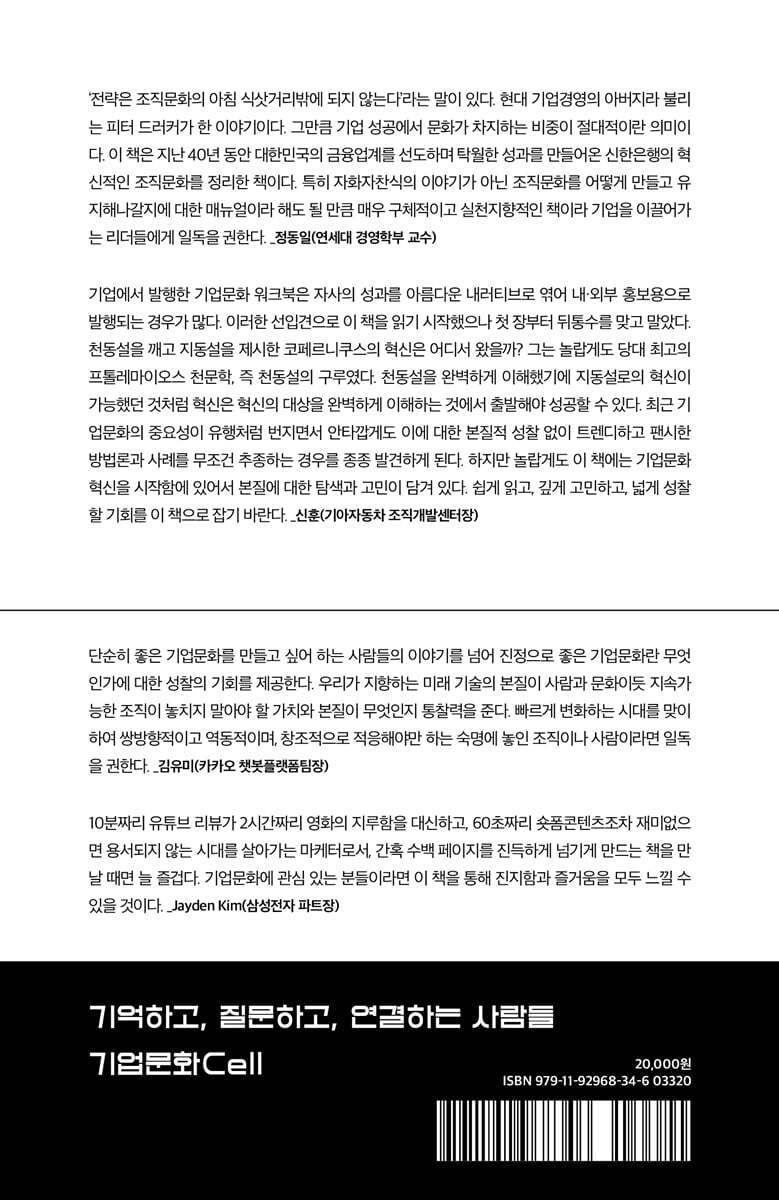 '전략은 조직문화의 아침 식삿거리밖에 되지 않는다'라는 말이 있다. 현대 기업경영의 아버지라 불리는 피터 드러커가 한 이야기이다. 그만큼 기업 성공에서 문화가 차지하는 비중이 절대적이란 의미이다. 이 책은 지난 40년 동안 대한민국의 금융업계를 선도하며 탁월한 성과를 만들어온 신한은행의 혁신적인 조직문화를 정리한 책이다. 특히 자화자찬식의 이야기가 아닌 조직문화를 어떻게 만들고 유지해나갈지에 대한 매뉴얼이라 해도 될 만큼 매우 구체적이고 실천지향적인 책이라 기업을 이끌어가는 리더들에게 일독을 권한다. _정동일(연세대 경영학부 교수)

기업에서 발행한 기업문화 워크북은 자사의 성과를 아름다운 내러티브로 엮어 내·외부 홍보용으로 발행되는 경우가 많다. 이러한 선입견으로 이 책을 읽기 시작했으나 첫 장부터 뒤통수를 맞고 말았다. 천동설을 깨고 지동설을 제시한 코페르니쿠스의 혁신은 어디서 왔을까? 그는 놀랍게도 당대 최고의 프톨레마이오스 천문학, 즉 천동설의 구루였다. 천동설을 완벽하게 이해했기에 지동설로의 혁신이 가능했던 것처럼 혁신은 혁신의 대상을 완벽하게 이해하는 것에서 출발해야 성공할 수 있다. 최근 기업문화의 중요성이 유행처럼 번지면서 안타깝게도 이에 대한 본질적 성찰 없이 트렌디하고 팬시한 방법론과 사례를 무조건 추종하는 경우를 종종 발견하게 된다. 하지만 놀랍게도 이 책에는 기업문화 혁신을 시작함에 있어서 본질에 대한 탐색과 고민이 담겨 있다. 쉽게 읽고, 깊게 고민하고, 넓게 성찰할 기회를 이 책으로 잡기 바란다. _신훈(기아자동차 조직개발센터장)

단순히 좋은 기업문화를 만들고 싶어 하는 사람들의 이야기를 넘어 진정으로 좋은 기업문화란 무엇인가에 대한 성찰의 기회를 제공한다. 우리가 지향하는 미래 기술의 본질이 사람과 문화이듯 지속가능한 조직이 놓치지 말아야 할 가치와 본질이 무엇인지 통찰력을 준다. 빠르게 변화하는 시대를 맞이하여 쌍방향적이고 역동적이며, 창조적으로 적응해야만 하는 숙명에 놓인 조직이나 사람이라면 일독을 권한다. _김유미(카카오 챗봇플랫폼팀장)

10분짜리 유튜브 리뷰가 2시간짜리 영화의 지루함을 대신하고, 60초짜리 숏폼콘텐츠조차 재미없으면 용서되지 않는 시대를 살아가는 마케터로서, 간혹 수백 페이지를 진득하게 넘기게 만드는 책을 만날 때면 늘 즐겁다. 기업문화에 관심 있는 분들이라면 이 책을 통해 진지함과 즐거움을 모두 느낄 수 있을 것이다. _Jayden Kim(삼성전자 파트장)

기억하고, 질문하고, 연결하는 사람들
기업문화Cell

20,000원
ISBN 979-11-92968-34-6 03320